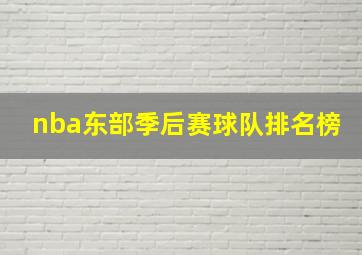 nba东部季后赛球队排名榜